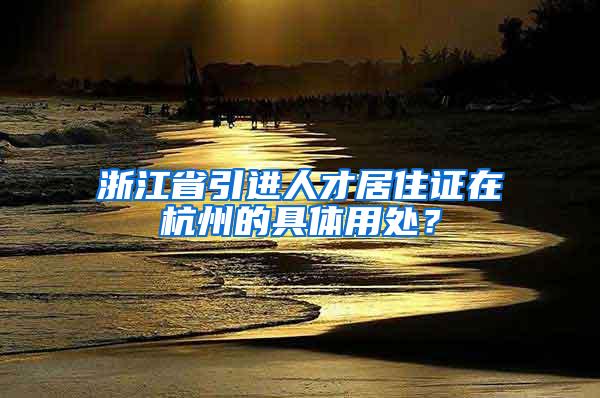 浙江省引进人才居住证在杭州的具体用处？